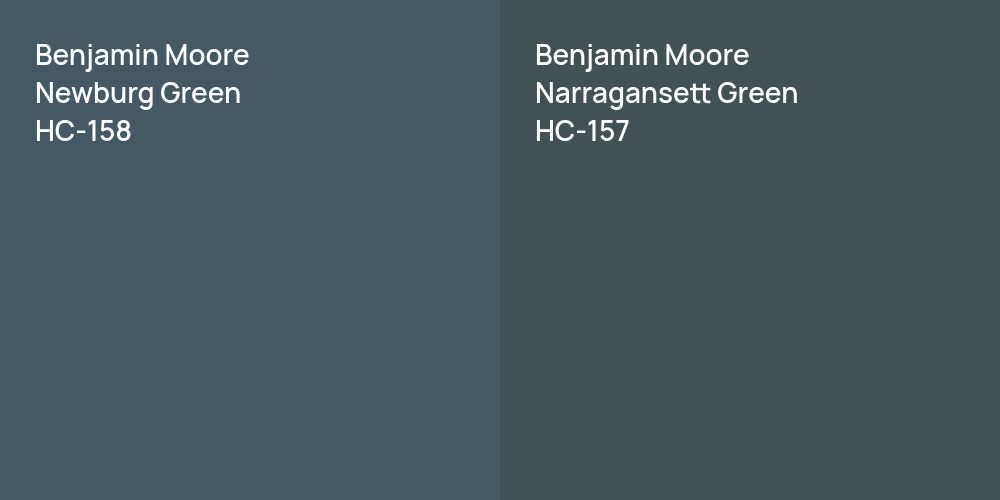 Benjamin Moore
Newburg Green
HC-158

Benjamin Moore
Narragansett Green
HC-157